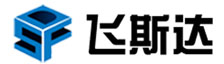 飞斯达